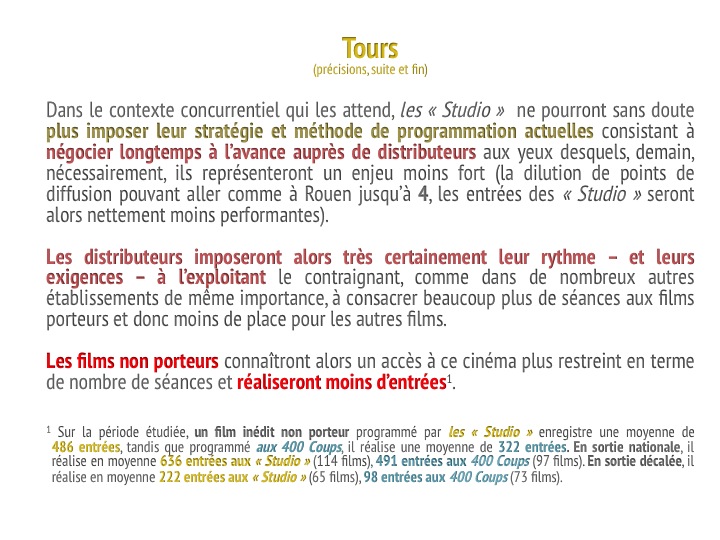 Tours
(précisions, suite et fin)

Dans le contexte concurrentiel qui les attend, les « Studio » ne pourront sans doute plus imposer leur stratégie et méthode de programmation actuelles consistant à négocier longtemps à l'avance auprès de distributeurs aux yeux desquels, demain, nécessairement, ils représenteront un enjeu moins fort (la dilution de points de diffusion pouvant aller comme à Rouen jusqu'à 4, les entrées des « Studio » seront alors nettement moins performantes).

Les distributeurs imposeront alors très certainement leur rythme – et leurs exigences – à l'exploitant le contraignant, comme dans de nombreux autres établissements de même importance, à consacrer beaucoup plus de séances aux films porteurs et donc moins de place pour les autres films.

Les films non porteurs connaîtront alors un accès à ce cinéma plus restreint en terme de nombre de séances et réaliseront moins d'entrées$^1$.

$^1$ Sur la période étudiée, un film inédit non porteur programmé par les « Studio » enregistre une moyenne de 486 entrées, tandis que programmé aux 400 Coups, il réalise une moyenne de 322 entrées. En sortie nationale, il réalise en moyenne 636 entrées aux « Studio » (114 films), 491 entrées aux 400 Coups (97 films). En sortie décalée, il réalise en moyenne 222 entrées aux « Studio » (65 films), 98 entrées aux 400 Coups (73 films).